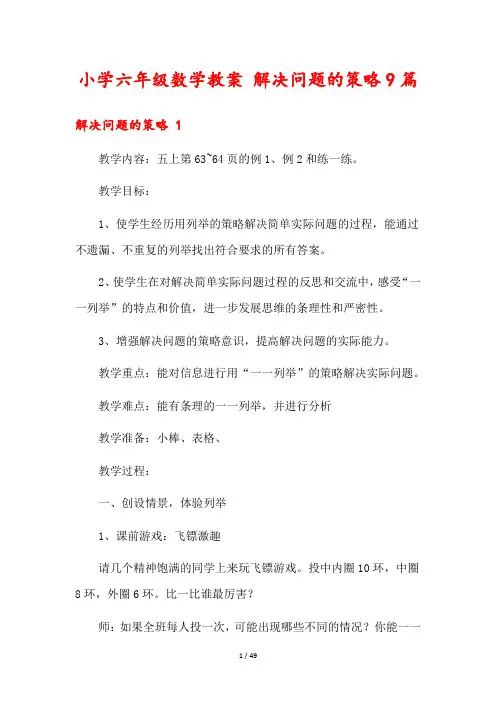 小学六年级数学教案 解决问题的策略9篇

解决问题的策略 1

教学内容：五上第63~64页的例1、例2和练一练。

教学目标：

1、使学生经历用列举的策略解决简单实际问题的过程，能通过不遗漏、不重复的列举找出符合要求的所有答案。

2、使学生在对解决简单实际问题过程的反思和交流中，感受“一一列举”的特点和价值，进一步发展思维的条理性和严密性。

3、增强解决问题的策略意识，提高解决问题的实际能力。

教学重点：能对信息进行用“一一列举”的策略解决实际问题。

教学难点：能有条理的一一列举，并进行分析

教学准备：小棒、表格、

教学过程：

一、创设情景，体验列举

1、课前游戏：飞镖激趣

请几个精神饱满的同学上来玩飞镖游戏。投中内圈10环，中圈8环，外圈6环。比一比谁最厉害？

师：如果全班每人投一次，可能出现哪些不同的情况？你能一一

1 / 49